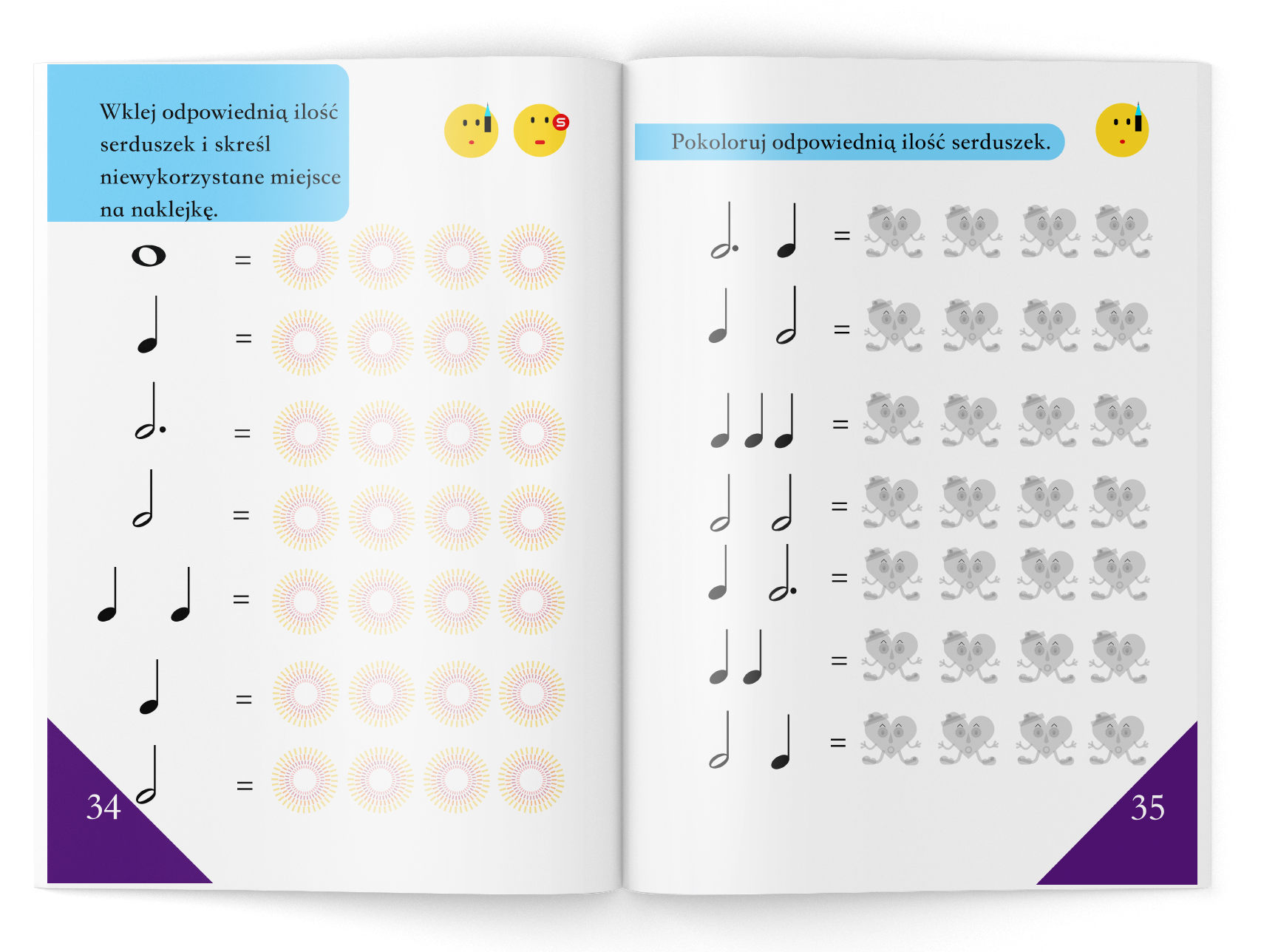 Wklej odpowiednią ilość serduszek i skreśl niewykorzystane miejsce na naklejkę.

=

=

=

=

=

=

=

34

Pokoloruj odpowiednią ilość serduszek.

=

=

=

=

=

=

=

35